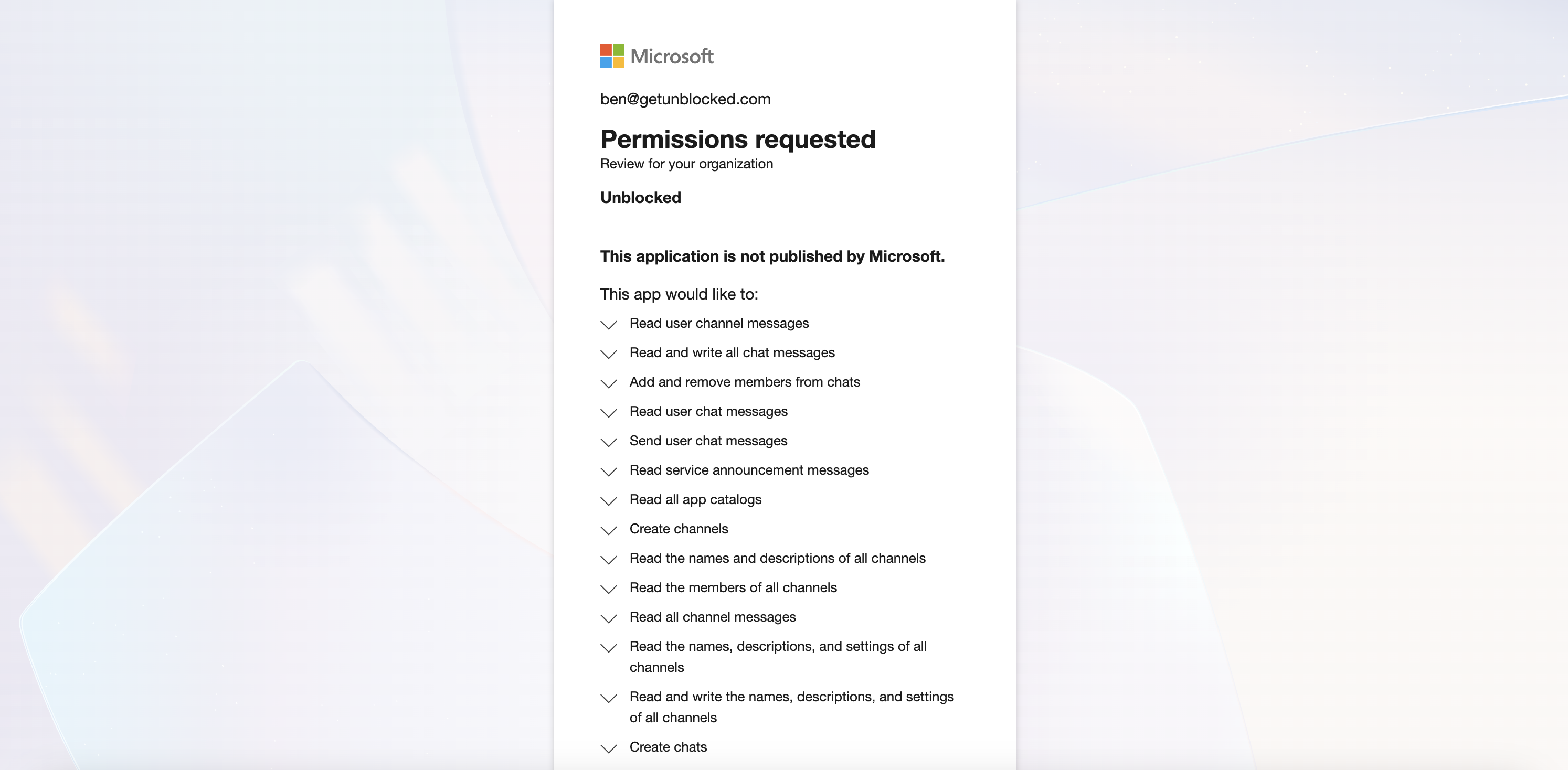 Microsoft

ben@getunblocked.com

Permissions requested

Review for your organization

Unblocked

This application is not published by Microsoft.

This app would like to:

Read user channel messages

Read and write all chat messages

Add and remove members from chats

Read user chat messages

Send user chat messages

Read service announcement messages

Read all app catalogs

Create channels

Read the names and descriptions of all channels

Read the members of all channels

Read all channel messages

Read the names, descriptions, and settings of all channels

Read and write the names, descriptions, and settings of all channels

Create chats